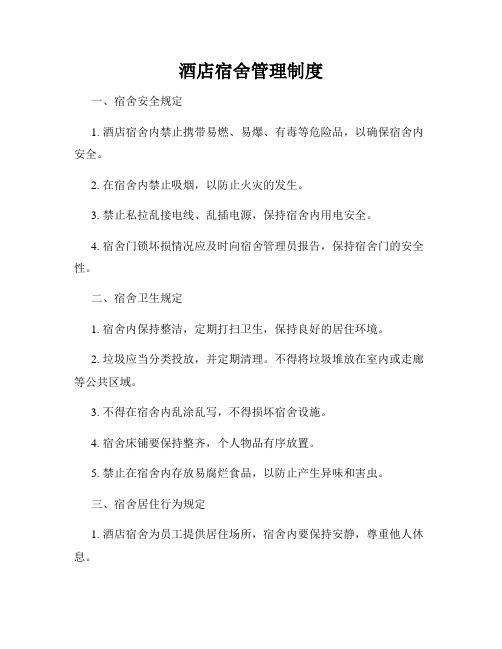 酒店宿舍管理制度

一、宿舍安全规定

1. 酒店宿舍内禁止携带易燃、易爆、有毒等危险品，以确保宿舍内安全。

2. 在宿舍内禁止吸烟，以防止火灾的发生。

3. 禁止私拉乱接电线、乱插电源，保持宿舍内用电安全。

4. 宿舍门锁坏损情况应及时向宿舍管理员报告，保持宿舍门的安全性。

二、宿舍卫生规定

1. 宿舍内保持整洁，定期打扫卫生，保持良好的居住环境。

2. 垃圾应当分类投放，并定期清理。不得将垃圾堆放在室内或走廊等公共区域。

3. 不得在宿舍内乱涂乱写，不得损坏宿舍设施。

4. 宿舍床铺要保持整齐，个人物品有序放置。

5. 禁止在宿舍内存放易腐烂食品，以防止产生异味和害虫。

三、宿舍居住行为规定

1. 酒店宿舍为员工提供居住场所，宿舍内要保持安静，尊重他人休息。